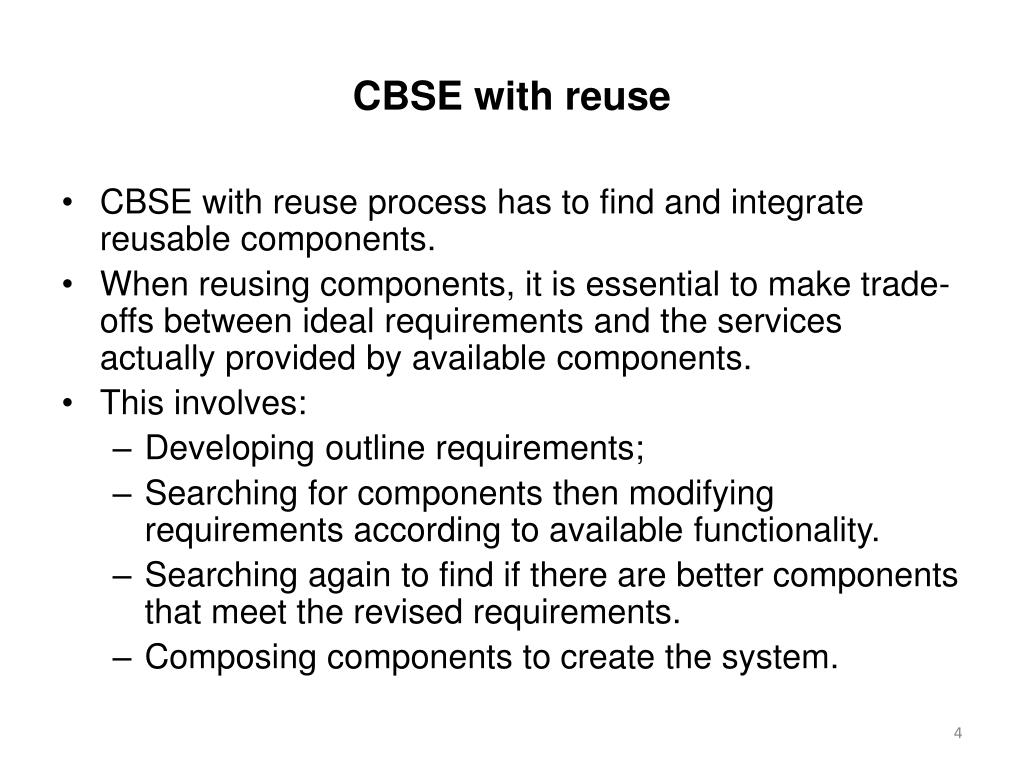 CBSE with reuse

• CBSE with reuse process has to find and integrate reusable components.
• When reusing components, it is essential to make trade-offs between ideal requirements and the services actually provided by available components.
• This involves:
– Developing outline requirements;
– Searching for components then modifying requirements according to available functionality.
– Searching again to find if there are better components that meet the revised requirements.
– Composing components to create the system.

4